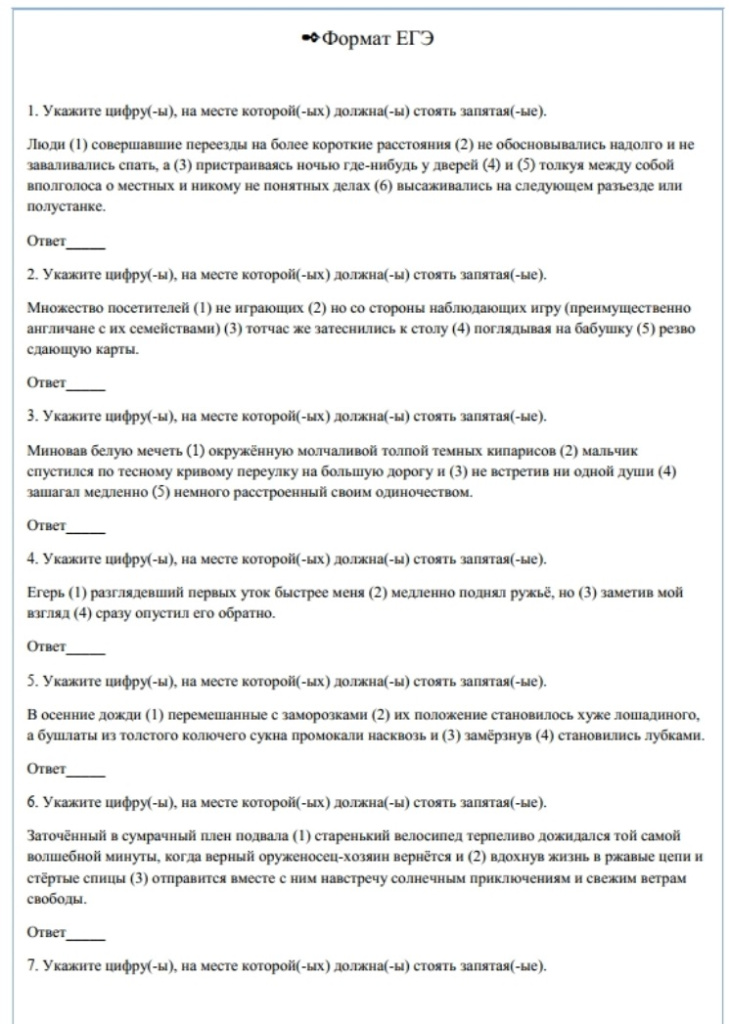 Формат ЕГЭ

1. Укажите цифру(-ы), на месте которой(-ых) должна(-ы) стоять запятая(-ые).

Люди (1) совершавшие переезды на более короткие расстояния (2) не обосновывались надолго и не заваливались спать, а (3) пристраиваясь ночью где-нибудь у дверей (4) и (5) толкуя между собой вполголоса о местных и никому не понятных делах (6) высаживались на следующем разъезде или полустанке.

Ответ_____

2. Укажите цифру(-ы), на месте которой(-ых) должна(-ы) стоять запятая(-ые).

Множество посетителей (1) не играющих (2) но со стороны наблюдающих игру (преимущественно англичане с их семействами) (3) тотчас же затеснились к столу (4) поглядывая на бабушку (5) резво сдающую карты.

Ответ_____

3. Укажите цифру(-ы), на месте которой(-ых) должна(-ы) стоять запятая(-ые).

Миновав белую мечеть (1) окружённую молчаливой толпой темных кипарисов (2) мальчик спустился по тесному кривому переулку на большую дорогу и (3) не встретив ни одной души (4) зашагал медленно (5) немного расстроенный своим одиночеством.

Ответ_____

4. Укажите цифру(-ы), на месте которой(-ых) должна(-ы) стоять запятая(-ые).

Егерь (1) разглядевший первых уток быстрее меня (2) медленно поднял ружьё, но (3) заметив мой взгляд (4) сразу опустил его обратно.

Ответ_____

5. Укажите цифру(-ы), на месте которой(-ых) должна(-ы) стоять запятая(-ые).

В осенние дожди (1) перемешанные с заморозками (2) их положение становилось хуже лошадиного, а бушлаты из толстого колючего сукна промокали насквозь и (3) замёрзнув (4) становились лубками.

Ответ_____

6. Укажите цифру(-ы), на месте которой(-ых) должна(-ы) стоять запятая(-ые).

Заточённый в сумрачный плен подвала (1) старенький велосипед терпеливо дожидался той самой волшебной минуты, когда верный оруженосец-хозяин вернётся и (2) вдохнув жизнь в ржавые цепи и стёртые спицы (3) отправится вместе с ним навстречу солнечным приключениям и свежим ветрам свободы.

Ответ_____

7. Укажите цифру(-ы), на месте которой(-ых) должна(-ы) стоять запятая(-ые).